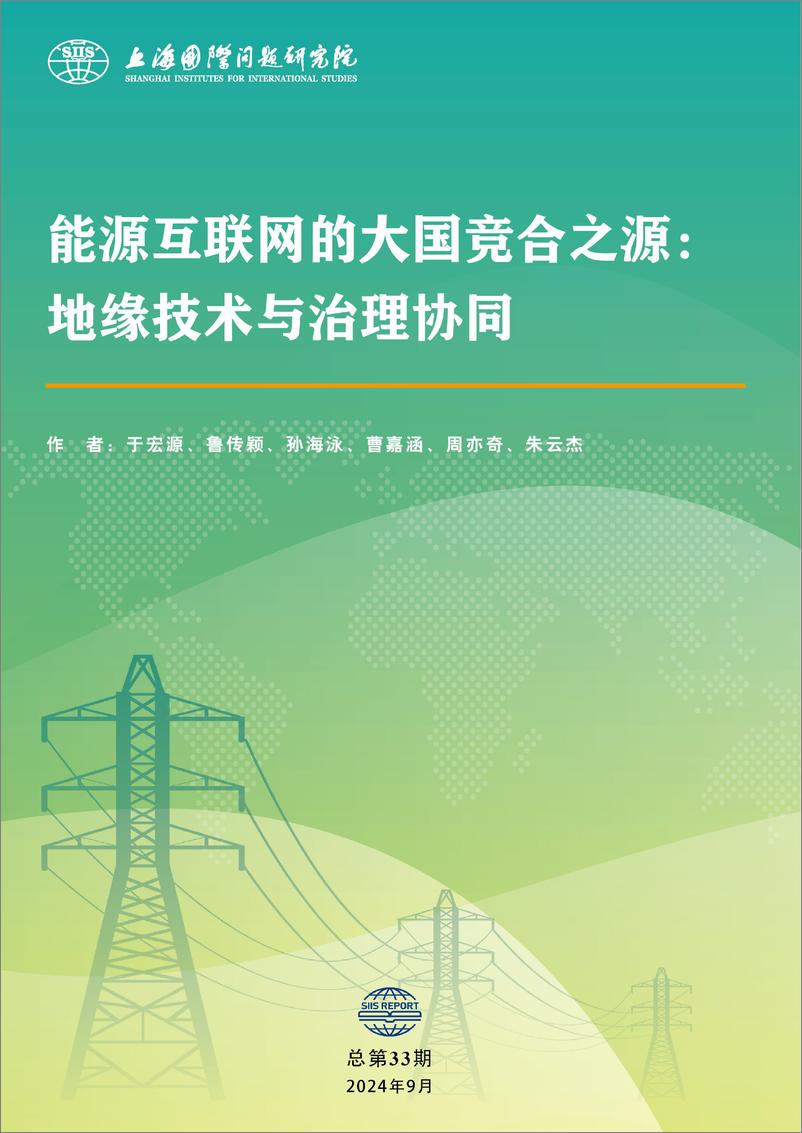 SIIS 上海国际问题研究院
SHANGHAI INSTITUTES FOR INTERNATIONAL STUDIES

能源互联网的大国竞合之源：地缘技术与治理协同

作　者：于宏源、鲁传颖、孙海泳、曹嘉涵、周亦奇、朱云杰

SIIS REPORT

总第33期
2024年9月